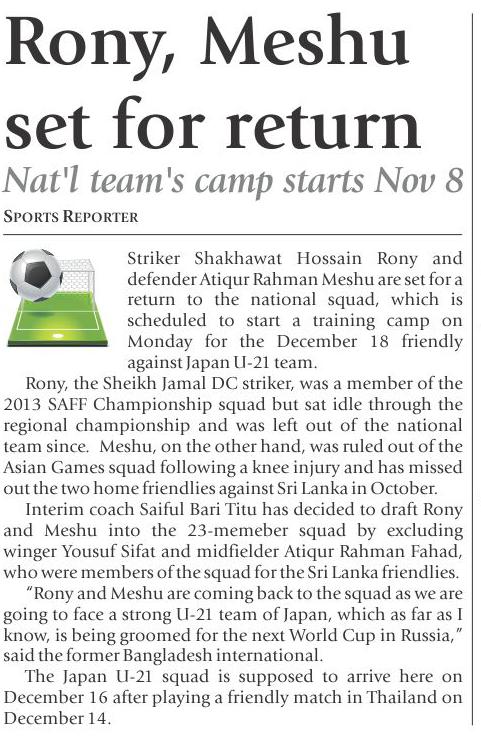 Rony, Meshu set for return

Nat'l team's camp starts Nov 8

SPORTS REPORTER

Striker Shakhawat Hossain Rony and defender Atiqur Rahman Meshu are set for a return to the national squad, which is scheduled to start a training camp on Monday for the December 18 friendly against Japan U-21 team.

Rony, the Sheikh Jamal DC striker, was a member of the 2013 SAFF Championship squad but sat idle through the regional championship and was left out of the national team since. Meshu, on the other hand, was ruled out of the Asian Games squad following a knee injury and has missed out the two home friendlies against Sri Lanka in October.

Interim coach Saiful Bari Titu has decided to draft Rony and Meshu into the 23-memeber squad by excluding winger Yousuf Sifat and midfielder Atiqur Rahman Fahad, who were members of the squad for the Sri Lanka friendlies.

"Rony and Meshu are coming back to the squad as we are going to face a strong U-21 team of Japan, which as far as I know, is being groomed for the next World Cup in Russia," said the former Bangladesh international.

The Japan U-21 squad is supposed to arrive here on December 16 after playing a friendly match in Thailand on December 14.